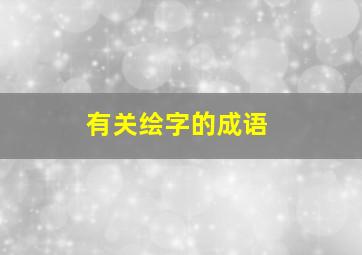 有关绘字的成语